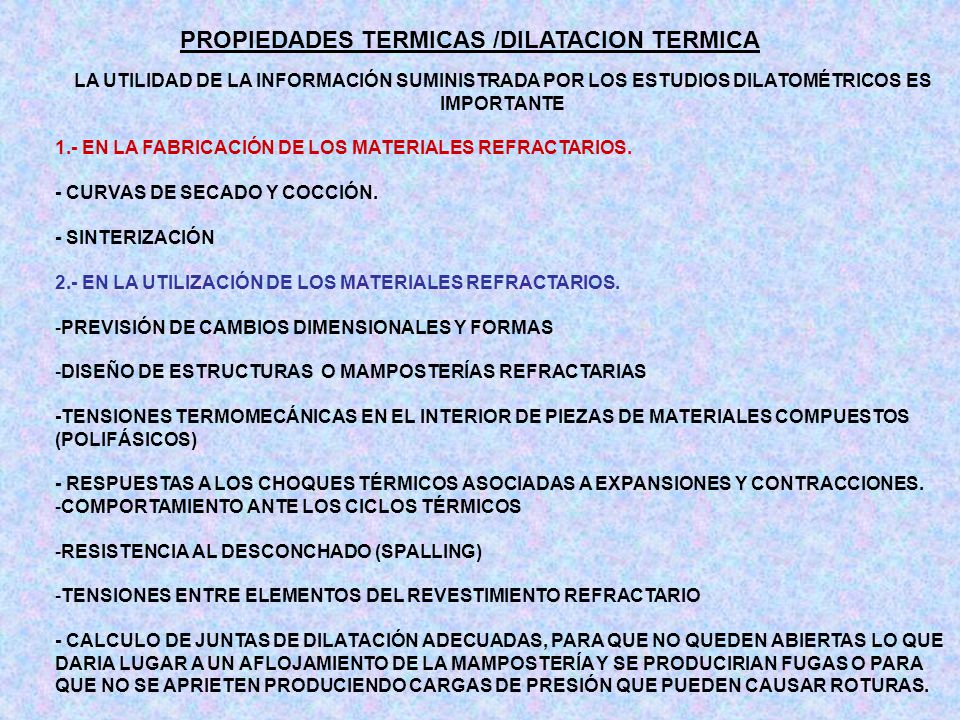 PROPIEDADES TERMICAS /DILATACION TERMICA

LA UTILIDAD DE LA INFORMACIÓN SUMINISTRADA POR LOS ESTUDIOS DILATOMÉTRICOS ES IMPORTANTE

1.- EN LA FABRICACIÓN DE LOS MATERIALES REFRACTARIOS.

- CURVAS DE SECADO Y COCCIÓN.

- SINTERIZACIÓN

2.- EN LA UTILIZACIÓN DE LOS MATERIALES REFRACTARIOS.

-PREVISIÓN DE CAMBIOS DIMENSIONALES Y FORMAS

-DISEÑO DE ESTRUCTURAS O MAMPOSTERÍAS REFRACTARIAS

-TENSIONES TERMOMECÁNICAS EN EL INTERIOR DE PIEZAS DE MATERIALES COMPUESTOS (POLIFÁSICOS)

- RESPUESTAS A LOS CHOQUES TÉRMICOS ASOCIADAS A EXPANSIONES Y CONTRACCIONES.
-COMPORTAMIENTO ANTE LOS CICLOS TÉRMICOS

-RESISTENCIA AL DESCONCHADO (SPALLING)

-TENSIONES ENTRE ELEMENTOS DEL REVESTIMIENTO REFRACTARIO

- CALCULO DE JUNTAS DE DILATACIÓN ADECUADAS, PARA QUE NO QUEDEN ABIERTAS LO QUE DARIA LUGAR A UN AFLOJAMIENTO DE LA MAMPOSTERÍA Y SE PRODUCIRIAN FUGAS O PARA QUE NO SE APRIETEN PRODUCIENDO CARGAS DE PRESIÓN QUE PUEDEN CAUSAR ROTURAS.